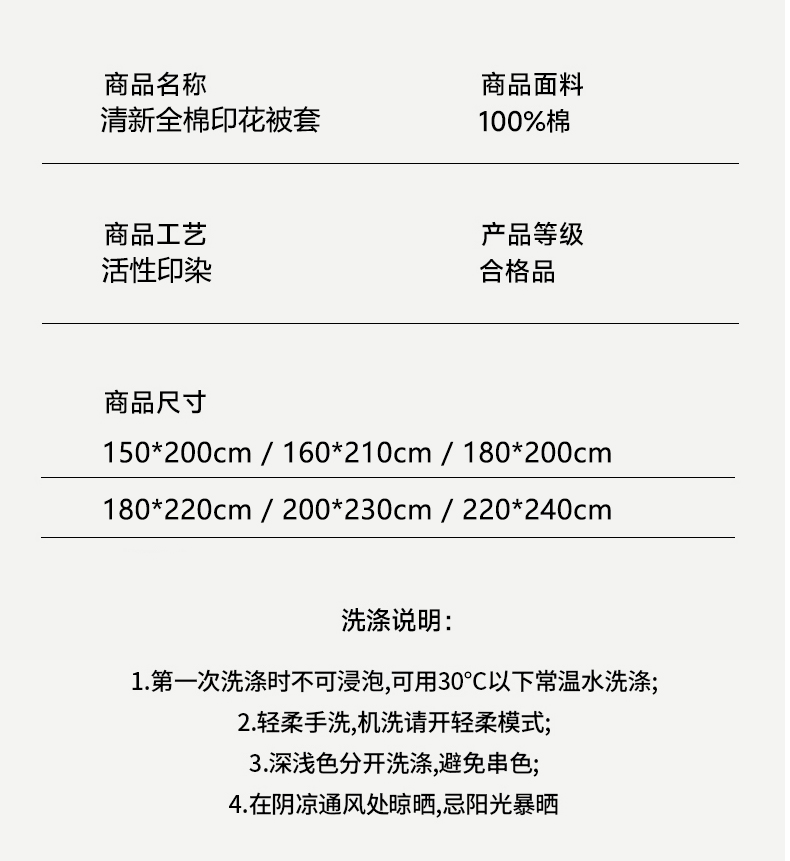 商品名称
清新全棉印花被套

商品面料
100%棉

商品工艺
活性印染

产品等级
合格品

商品尺寸

150*200cm / 160*210cm / 180*200cm

180*220cm / 200*230cm / 220*240cm

洗涤说明:

1.第一次洗涤时不可浸泡,可用30°C以下常温水洗涤;
2.轻柔手洗,机洗请开轻柔模式;
3.深浅色分开洗涤,避免串色;
4.在阴凉通风处晾晒,忌阳光暴晒